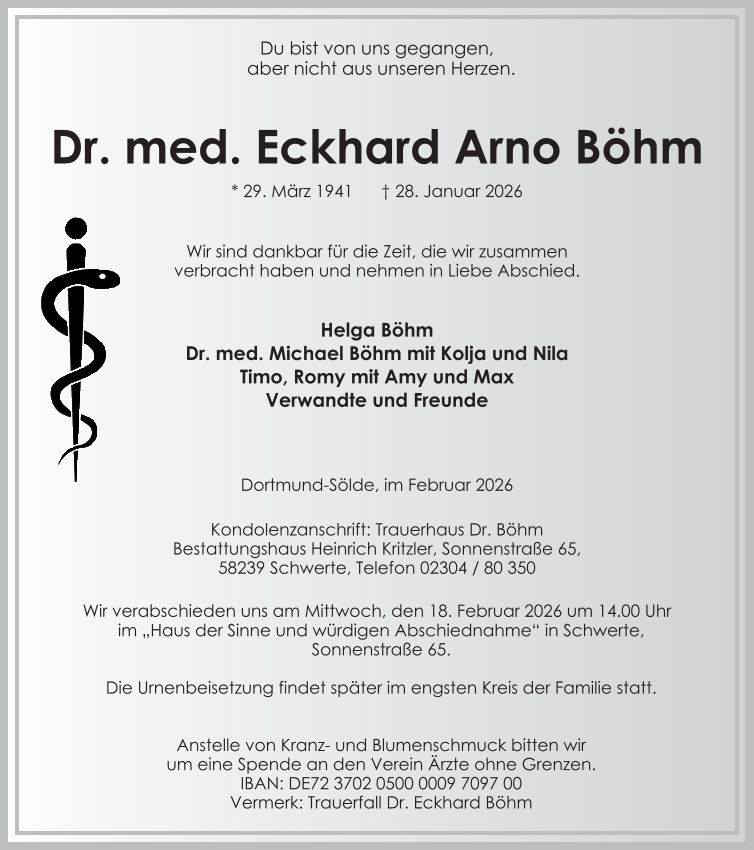 Du bist von uns gegangen,
aber nicht aus unseren Herzen.

Dr. med. Eckhard Arno Böhm

* 29. März 1941 † 28. Januar 2026

Wir sind dankbar für die Zeit, die wir zusammen verbracht haben und nehmen in Liebe Abschied.

Helga Böhm
Dr. med. Michael Böhm mit Kolja und Nila
Timo, Romy mit Amy und Max
Verwandte und Freunde

Dortmund-Sölde, im Februar 2026

Kondolenzanschrift: Trauerhaus Dr. Böhm
Bestattungshaus Heinrich Kritzler, Sonnenstraße 65,
58239 Schwerte, Telefon 02304 / 80 350

Wir verabschieden uns am Mittwoch, den 18. Februar 2026 um 14.00 Uhr im „Haus der Sinne und würdigen Abschiednahme“ in Schwerte, Sonnenstraße 65.

Die Urnenbeisetzung findet später im engsten Kreis der Familie statt.

Anstelle von Kranz- und Blumenschmuck bitten wir um eine Spende an den Verein Ärzte ohne Grenzen.
IBAN: DE72 3702 0500 0009 7097 00
Vermerk: Trauerfall Dr. Eckhard Böhm